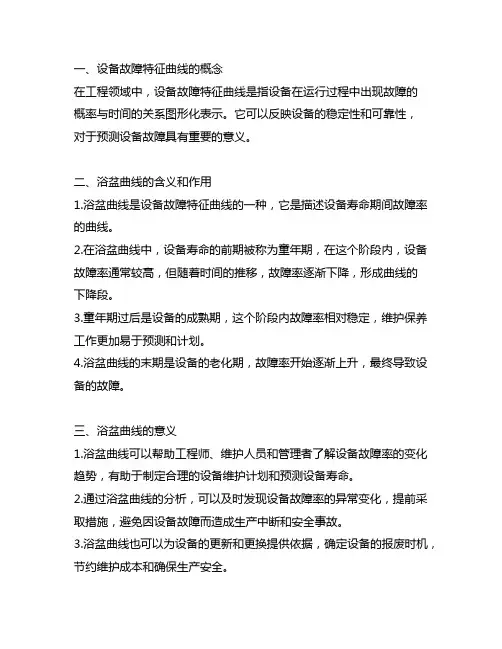 一、设备故障特征曲线的概念
在工程领域中，设备故障特征曲线是指设备在运行过程中出现故障的概率与时间的关系图形化表示。它可以反映设备的稳定性和可靠性，对于预测设备故障具有重要的意义。

二、浴盆曲线的含义和作用
1.浴盆曲线是设备故障特征曲线的一种，它是描述设备寿命期间故障率的曲线。
2.在浴盆曲线中，设备寿命的前期被称为童年期，在这个阶段内，设备故障率通常较高，但随着时间的推移，故障率逐渐下降，形成曲线的下降段。
3.童年期过后是设备的成熟期，这个阶段内故障率相对稳定，维护保养工作更加易于预测和计划。
4.浴盆曲线的末期是设备的老化期，故障率开始逐渐上升，最终导致设备的故障。

三、浴盆曲线的意义
1.浴盆曲线可以帮助工程师、维护人员和管理者了解设备故障率的变化趋势，有助于制定合理的设备维护计划和预测设备寿命。
2.通过浴盆曲线的分析，可以及时发现设备故障率的异常变化，提前采取措施，避免因设备故障而造成生产中断和安全事故。
3.浴盆曲线也可以为设备的更新和更换提供依据，确定设备的报废时机，节约维护成本和确保生产安全。